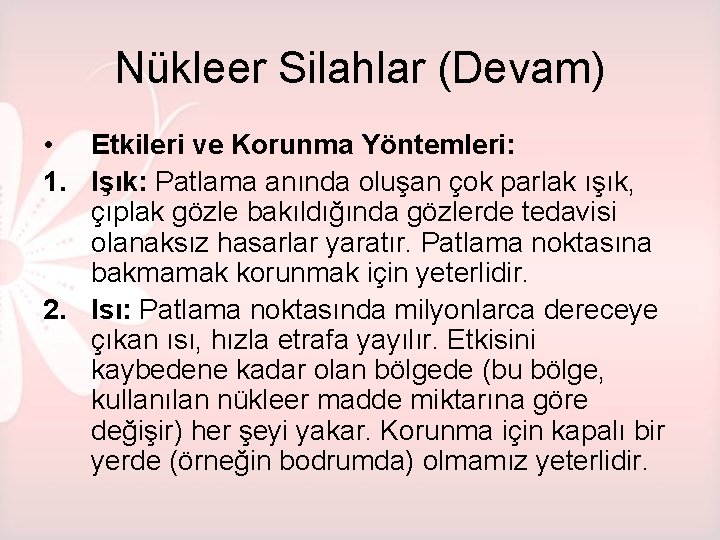 Nükleer Silahlar (Devam)

• Etkileri ve Korunma Yöntemleri:

1. Işık: Patlama anında oluşan çok parlak ışık, çıplak gözle bakıldığında gözlerde tedavisi olanaksız hasarlar yaratır. Patlama noktasına bakmamak korunmak için yeterlidir.

2. Isı: Patlama noktasında milyonlarca dereceye çıkan ısı, hızla etrafa yayılır. Etkisini kaybedene kadar olan bölgede (bu bölge, kullanılan nükleer madde miktarına göre değişir) her şeyi yakar. Korunma için kapalı bir yerde (örneğin bodrumda) olmamız yeterlidir.